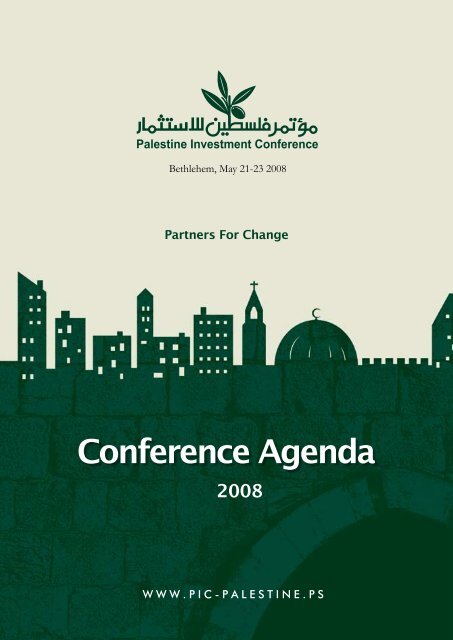 مؤتمر فلسطين للاستثمار
Palestine Investment Conference

Bethlehem, May 21-23 2008

Partners For Change

Conference Agenda
2008

WWW.PIC-PALESTINE.PS